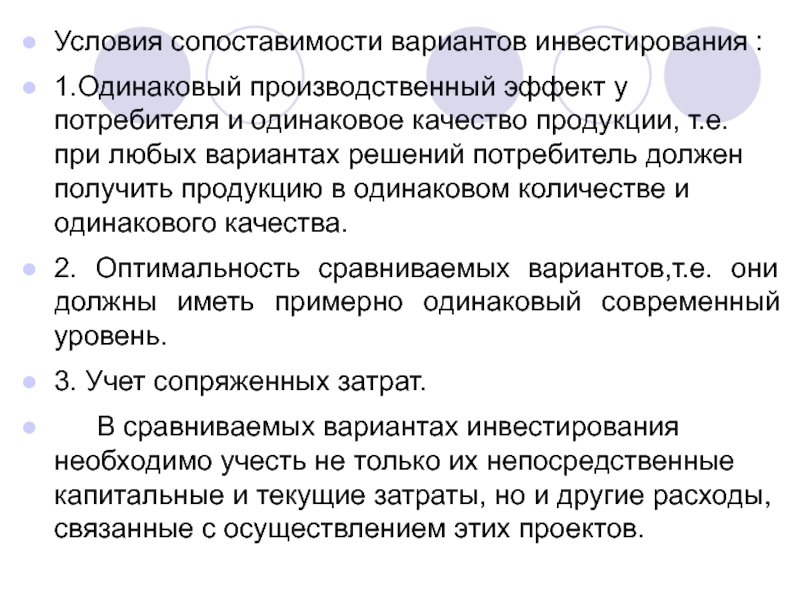 Условия сопоставимости вариантов инвестирования :

1.Одинаковый производственный эффект у потребителя и одинаковое качество продукции, т.е. при любых вариантах решений потребитель должен получить продукцию в одинаковом количестве и одинакового качества.

2. Оптимальность сравниваемых вариантов,т.е. они должны иметь примерно одинаковый современный уровень.

3. Учет сопряженных затрат.

В сравниваемых вариантах инвестирования необходимо учесть не только их непосредственные капитальные и текущие затраты, но и другие расходы, связанные с осуществлением этих проектов.